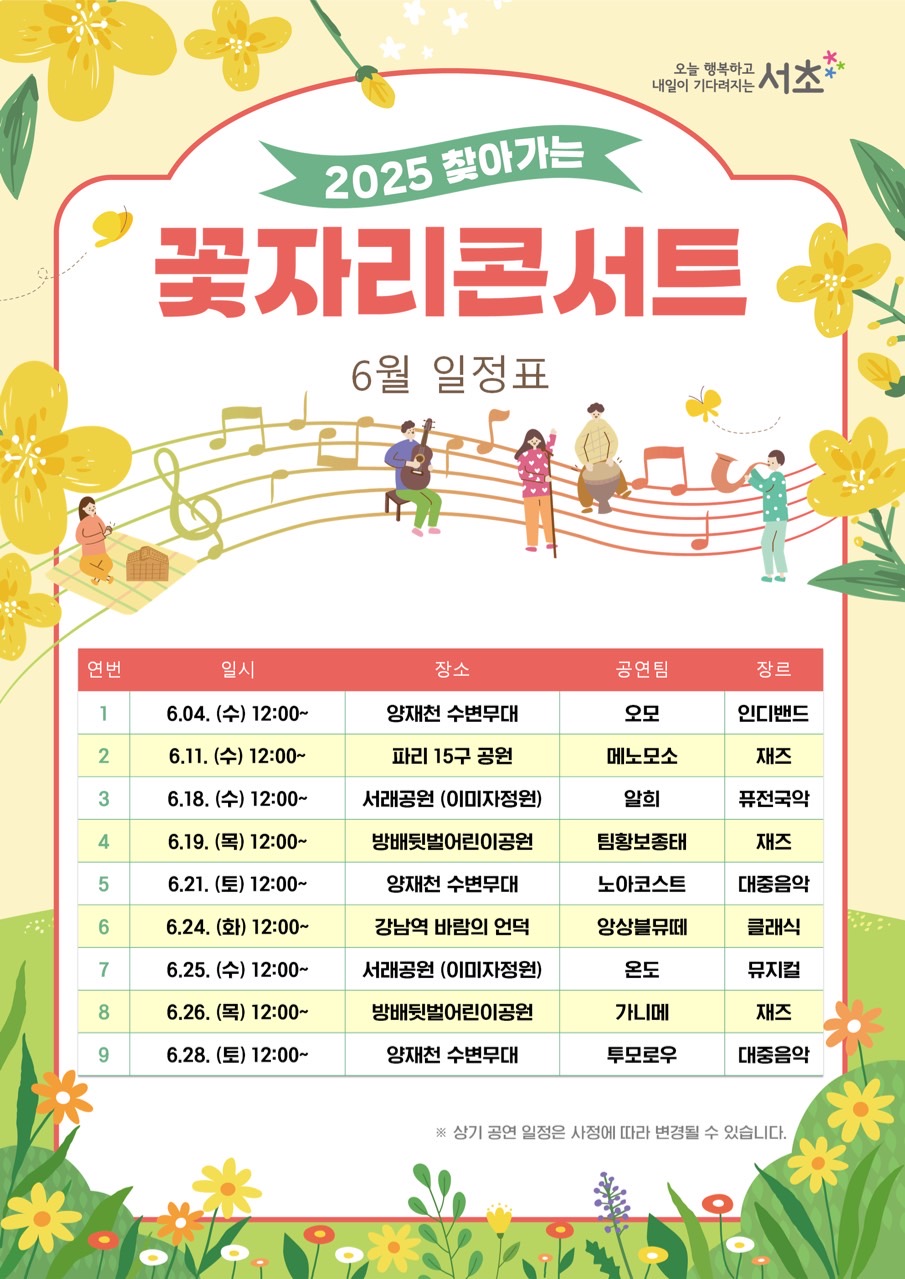 오늘 행복하고 내일이 기다려지는 서초

2025 찾아가는

꽃자리콘서트

6월 일정표

| 연번 | 일시 | 장소 | 공연팀 | 장르 |
|---|---|---|---|---|
| 1 | 6.04. (수) 12:00~ | 양재천 수변무대 | 오모 | 인디밴드 |
| 2 | 6.11. (수) 12:00~ | 파리 15구 공원 | 메노모소 | 재즈 |
| 3 | 6.18. (수) 12:00~ | 서래공원 (이미자정원) | 알희 | 퓨전국악 |
| 4 | 6.19. (목) 12:00~ | 방배뒷벌어린이공원 | 팀황보종태 | 재즈 |
| 5 | 6.21. (토) 12:00~ | 양재천 수변무대 | 노아코스트 | 대중음악 |
| 6 | 6.24. (화) 12:00~ | 강남역 바람의 언덕 | 앙상블뮤떼 | 클래식 |
| 7 | 6.25. (수) 12:00~ | 서래공원 (이미자정원) | 온도 | 뮤지컬 |
| 8 | 6.26. (목) 12:00~ | 방배뒷벌어린이공원 | 가니메 | 재즈 |
| 9 | 6.28. (토) 12:00~ | 양재천 수변무대 | 투모로우 | 대중음악 |

※ 상기 공연 일정은 사정에 따라 변경될 수 있습니다.